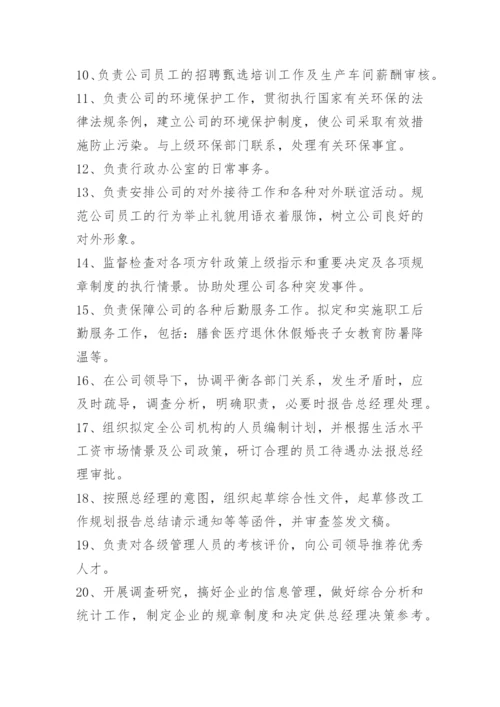 10、负责公司员工的招聘甄选培训工作及生产车间薪酬审核。

11、负责公司的环境保护工作，贯彻执行国家有关环保的法律法规条例，建立公司的环境保护制度，使公司采取有效措施防止污染。与上级环保部门联系，处理有关环保事宜。

12、负责行政办公室的日常事务。

13、负责安排公司的对外接待工作和各种对外联谊活动。规范公司员工的行为举止礼貌用语衣着服饰，树立公司良好的对外形象。

14、监督检查对各项方针政策上级指示和重要决定及各项规章制度的执行情景。协助处理公司各种突发事件。

15、负责保障公司的各种后勤服务工作。拟定和实施职工后勤服务工作，包括：膳食医疗退休休假婚丧子女教育防暑降温等。

16、在公司领导下，协调平衡各部门关系，发生矛盾时，应及时疏导，调查分析，明确职责，必要时报告总经理处理。

17、组织拟定全公司机构的人员编制计划，并根据生活水平工资市场情景及公司政策，研订合理的员工待遇办法报总经理审批。

18、按照总经理的意图，组织起草综合性文件，起草修改工作规划报告总结请示通知等等函件，并审查签发文稿。

19、负责对各级管理人员的考核评价，向公司领导推荐优秀人才。

20、开展调查研究，搞好企业的信息管理，做好综合分析和统计工作，制定企业的规章制度和决定供总经理决策参考。